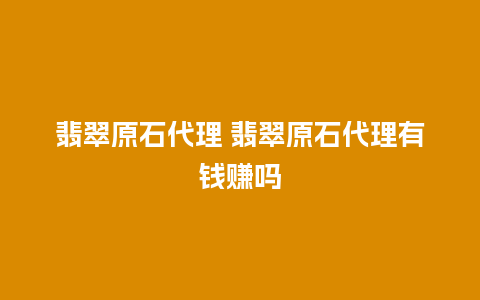 翡翠原石代理 翡翠原石代理有钱赚吗